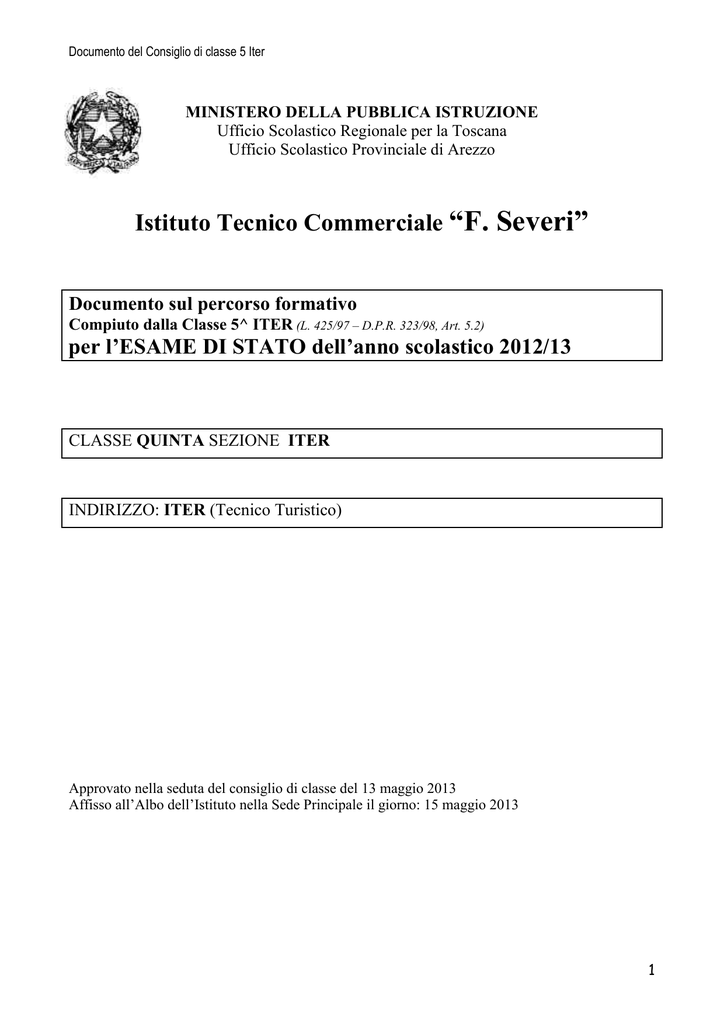 Documento del Consiglio di classe 5 Iter

MINISTERO DELLA PUBBLICA ISTRUZIONE
Ufficio Scolastico Regionale per la Toscana
Ufficio Scolastico Provinciale di Arezzo

Istituto Tecnico Commerciale “F. Severi”

Documento sul percorso formativo
Compiuto dalla Classe 5^ ITER (L. 425/97 – D.P.R. 323/98, Art. 5.2)
per l’ESAME DI STATO dell’anno scolastico 2012/13

CLASSE QUINTA SEZIONE ITER

INDIRIZZO: ITER (Tecnico Turistico)

Approvato nella seduta del consiglio di classe del 13 maggio 2013
Affisso all’Albo dell’Istituto nella Sede Principale il giorno: 15 maggio 2013

1